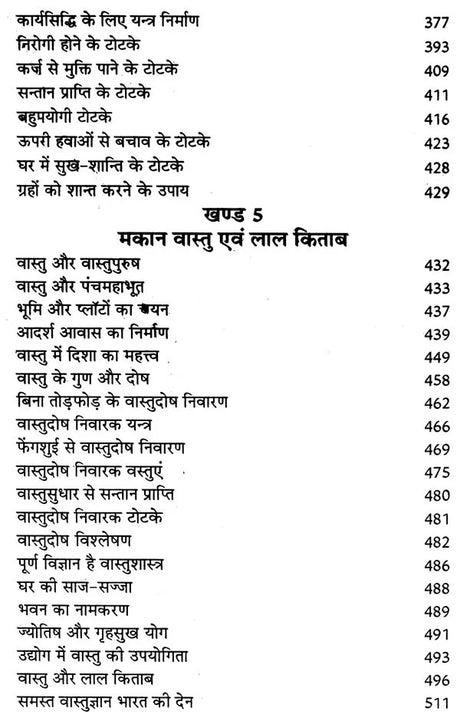 कार्यसिद्धि के लिए यन्त्र निर्माण 377
निरोगी होने के टोटके 393
कर्ज से मुक्ति पाने के टोटके 409
सन्तान प्राप्ति के टोटके 411
बहुपयोगी टोटके 416
ऊपरी हवाओं से बचाव के टोटके 423
घर में सुख-शान्ति के टोटके 428
ग्रहों को शान्त करने के उपाय 429

खण्ड 5
मकान वास्तु एवं लाल किताब

वास्तु और वास्तुपुरुष 432
वास्तु और पंचमहाभूत 433
भूमि और प्लॉटों का चयन 437
आदर्श आवास का निर्माण 439
वास्तु में दिशा का महत्त्व 449
वास्तु के गुण और दोष 458
बिना तोड़फोड़ के वास्तुदोष निवारण 462
वास्तुदोष निवारक यन्त्र 466
फेंगशुई से वास्तुदोष निवारण 469
वास्तुदोष निवारक वस्तुएं 475
वास्तुसुधार से सन्तान प्राप्ति 480
वास्तुदोष निवारक टोटके 481
वास्तुदोष विश्लेषण 482
पूर्ण विज्ञान है वास्तुशास्त्र 486
घर की साज-सज्जा 488
भवन का नामकरण 489
ज्योतिष और गृहसुख योग 491
उद्योग में वास्तु की उपयोगिता 493
वास्तु और लाल किताब 496
समस्त वास्तुज्ञान भारत की देन 511